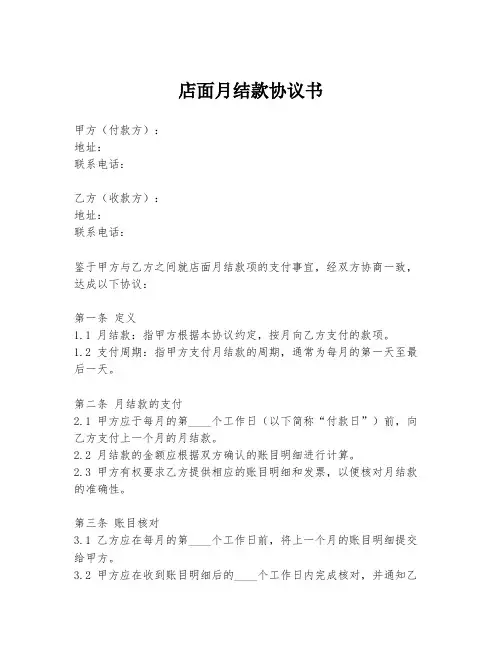 店面月结款协议书

甲方（付款方）：
地址：
联系电话：

乙方（收款方）：
地址：
联系电话：

鉴于甲方与乙方之间就店面月结款项的支付事宜，经双方协商一致，达成以下协议：

第一条 定义
1.1 月结款：指甲方根据本协议约定，按月向乙方支付的款项。
1.2 支付周期：指甲方支付月结款的周期，通常为每月的第一天至最后一天。

第二条 月结款的支付
2.1 甲方应于每月的第____个工作日（以下简称“付款日”）前，向乙方支付上一个月的月结款。
2.2 月结款的金额应根据双方确认的账目明细进行计算。
2.3 甲方有权要求乙方提供相应的账目明细和发票，以便核对月结款的准确性。

第三条 账目核对
3.1 乙方应在每月的第____个工作日前，将上一个月的账目明细提交给甲方。
3.2 甲方应在收到账目明细后的____个工作日内完成核对，并通知乙